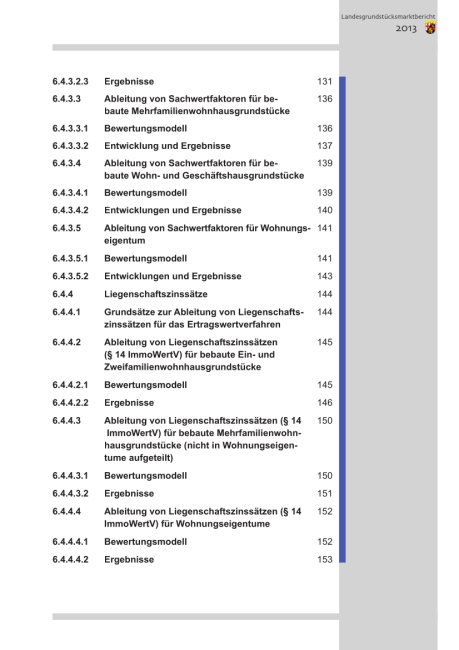 Landesgrundstücksmarktbericht
2013

| | | |
|---|---|---|
| 6.4.3.2.3 | Ergebnisse | 131 |
| 6.4.3.3 | Ableitung von Sachwertfaktoren für bebaute Mehrfamilienwohnhausgrundstücke | 136 |
| 6.4.3.3.1 | Bewertungsmodell | 136 |
| 6.4.3.3.2 | Entwicklung und Ergebnisse | 137 |
| 6.4.3.4 | Ableitung von Sachwertfaktoren für bebaute Wohn- und Geschäftshausgrundstücke | 139 |
| 6.4.3.4.1 | Bewertungsmodell | 139 |
| 6.4.3.4.2 | Entwicklungen und Ergebnisse | 140 |
| 6.4.3.5 | Ableitung von Sachwertfaktoren für Wohnungseigentum | 141 |
| 6.4.3.5.1 | Bewertungsmodell | 141 |
| 6.4.3.5.2 | Entwicklungen und Ergebnisse | 143 |
| 6.4.4 | Liegenschaftszinssätze | 144 |
| 6.4.4.1 | Grundsätze zur Ableitung von Liegenschaftszinssätzen für das Ertragswertverfahren | 144 |
| 6.4.4.2 | Ableitung von Liegenschaftszinssätzen (§ 14 ImmoWertV) für bebaute Ein- und Zweifamilienwohnhausgrundstücke | 145 |
| 6.4.4.2.1 | Bewertungsmodell | 145 |
| 6.4.4.2.2 | Ergebnisse | 146 |
| 6.4.4.3 | Ableitung von Liegenschaftszinssätzen (§ 14 ImmoWertV) für bebaute Mehrfamilienwohnhausgrundstücke (nicht in Wohnungseigentume aufgeteilt) | 150 |
| 6.4.4.3.1 | Bewertungsmodell | 150 |
| 6.4.4.3.2 | Ergebnisse | 151 |
| 6.4.4.4 | Ableitung von Liegenschaftszinssätzen (§ 14 ImmoWertV) für Wohnungseigentume | 152 |
| 6.4.4.4.1 | Bewertungsmodell | 152 |
| 6.4.4.4.2 | Ergebnisse | 153 |